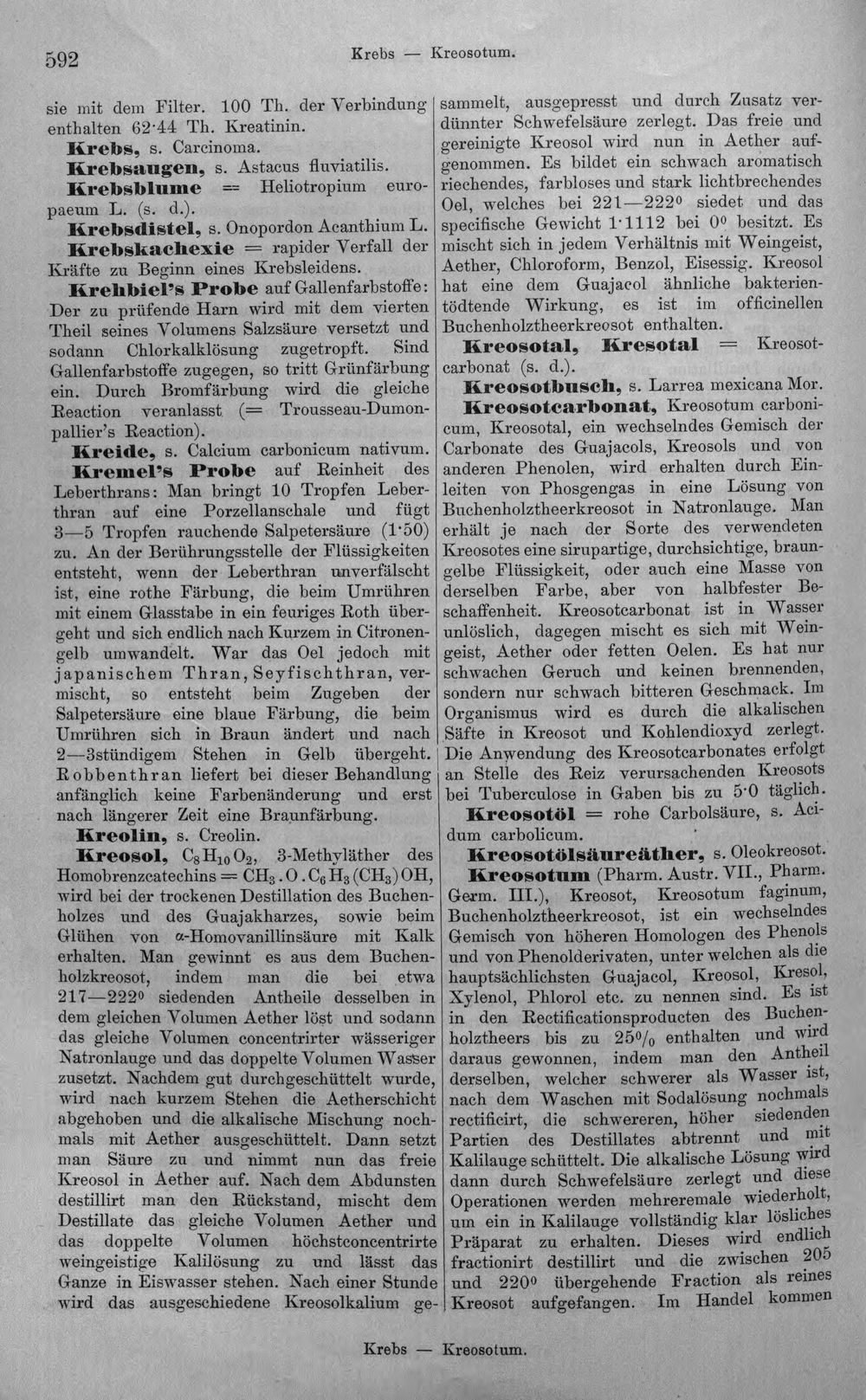 592 Krebs — Kreosotum.

sie mit dem Filter. 100 Th. der Verbindung enthalten 62·44 Th. Kreatinin.

Krebs, s. Carcinoma.

Krebsaugen, s. Astacus fluviatilis.

Krebsblume = Heliotropium europaeum L. (s. d.).

Krebsdistel, s. Onopordon Acanthium L.

Krebskachexie = rapider Verfall der Kräfte zu Beginn eines Krebsleidens.

Krehbiel's Probe auf Gallenfarbstoffe: Der zu prüfende Harn wird mit dem vierten Theil seines Volumens Salzsäure versetzt und sodann Chlorkalklösung zugetropft. Sind Gallenfarbstoffe zugegen, so tritt Grünfärbung ein. Durch Bromfärbung wird die gleiche Reaction veranlasst (= Trousseau-Dumonpallier's Reaction).

Kreide, s. Calcium carbonicum nativum.

Kremel's Probe auf Reinheit des Leberthrans: Man bringt 10 Tropfen Leberthran auf eine Porzellanschale und fügt 3—5 Tropfen rauchende Salpetersäure (1·50) zu. An der Berührungsstelle der Flüssigkeiten entsteht, wenn der Leberthran unverfälscht ist, eine rothe Färbung, die beim Umrühren mit einem Glasstabe in ein feuriges Roth übergeht und sich endlich nach Kurzem in Citronengelb umwandelt. War das Oel jedoch mit japanischem Thran, Seyfischthran, vermischt, so entsteht beim Zugeben der Salpetersäure eine blaue Färbung, die beim Umrühren sich in Braun ändert und nach 2—3stündigem Stehen in Gelb übergeht. Robbenthran liefert bei dieser Behandlung anfänglich keine Farbenänderung und erst nach längerer Zeit eine Braunfärbung.

Kreolin, s. Creolin.

Kreosol, $C_8H_{10}O_2$, 3-Methyläther des Homobrenzcatechins = $CH_3.O.C_6H_3(CH_3)OH$, wird bei der trockenen Destillation des Buchenholzes und des Guajakharzes, sowie beim Glühen von α-Homovanillinsäure mit Kalk erhalten. Man gewinnt es aus dem Buchenholzkreosot, indem man die bei etwa 217—222° siedenden Antheile desselben in dem gleichen Volumen Aether löst und sodann das gleiche Volumen concentrirter wässeriger Natronlauge und das doppelte Volumen Wasser zusetzt. Nachdem gut durchgeschüttelt wurde, wird nach kurzem Stehen die Aetherschicht abgehoben und die alkalische Mischung nochmals mit Aether ausgeschüttelt. Dann setzt man Säure zu und nimmt nun das freie Kreosol in Aether auf. Nach dem Abdunsten destillirt man den Rückstand, mischt dem Destillate das gleiche Volumen Aether und das doppelte Volumen höchstconcentrirte weingeistige Kalilösung zu und lässt das Ganze in Eiswasser stehen. Nach einer Stunde wird das ausgeschiedene Kreosolkalium gesammelt, ausgepresst und durch Zusatz verdünnter Schwefelsäure zerlegt. Das freie und gereinigte Kreosol wird nun in Aether aufgenommen. Es bildet ein schwach aromatisch riechendes, farbloses und stark lichtbrechendes Oel, welches bei 221—222° siedet und das specifische Gewicht 1·1112 bei 0° besitzt. Es mischt sich in jedem Verhältnis mit Weingeist, Aether, Chloroform, Benzol, Eisessig. Kreosol hat eine dem Guajacol ähnliche bakterientödtende Wirkung, es ist im officinellen Buchenholztheerkreosot enthalten.

Kreosotal, Kresotal = Kreosotcarbonat (s. d.).

Kreosotbusch, s. Larrea mexicana Mor.

Kreosotcarbonat, Kreosotum carbonicum, Kreosotal, ein wechselndes Gemisch der Carbonate des Guajacols, Kreosols und von anderen Phenolen, wird erhalten durch Einleiten von Phosgengas in eine Lösung von Buchenholztheerkreosot in Natronlauge. Man erhält je nach der Sorte des verwendeten Kreosotes eine sirupartige, durchsichtige, braungelbe Flüssigkeit, oder auch eine Masse von derselben Farbe, aber von halbfester Beschaffenheit. Kreosotcarbonat ist in Wasser unlöslich, dagegen mischt es sich mit Weingeist, Aether oder fetten Oelen. Es hat nur schwachen Geruch und keinen brennenden, sondern nur schwach bitteren Geschmack. Im Organismus wird es durch die alkalischen Säfte in Kreosot und Kohlendioxyd zerlegt. Die Anwendung des Kreosotcarbonates erfolgt an Stelle des Reiz verursachenden Kreosots bei Tuberculose in Gaben bis zu 5·0 täglich.

Kreosotöl = rohe Carbolsäure, s. Acidum carbolicum.

Kreosotölsäureäther, s. Oleokreosot.

Kreosotum (Pharm. Austr. VII., Pharm. Germ. III.), Kreosot, Kreosotum faginum, Buchenholztheerkreosot, ist ein wechselndes Gemisch von höheren Homologen des Phenols und von Phenolderivaten, unter welchen als die hauptsächlichsten Guajacol, Kreosol, Kresol, Xylenol, Phlorol etc. zu nennen sind. Es ist in den Rectificationsproducten des Buchenholztheers bis zu 25% enthalten und wird daraus gewonnen, indem man den Antheil derselben, welcher schwerer als Wasser ist, nach dem Waschen mit Sodalösung nochmals rectificirt, die schwereren, höher siedenden Partien des Destillates abtrennt und mit Kalilauge schüttelt. Die alkalische Lösung wird dann durch Schwefelsäure zerlegt und diese Operationen werden mehreremale wiederholt, um ein in Kalilauge vollständig klar lösliches Präparat zu erhalten. Dieses wird endlich fractionirt destillirt und die zwischen 205 und 220° übergehende Fraction als reines Kreosot aufgefangen. Im Handel kommen

Krebs — Kreosotum.